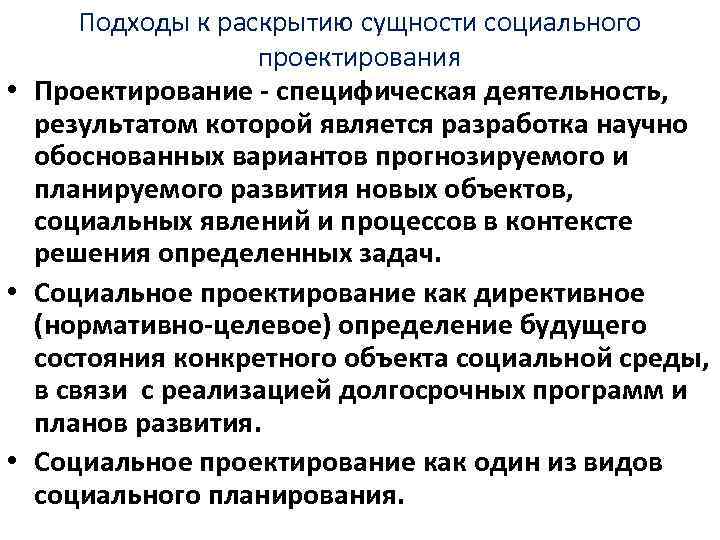 Подходы к раскрытию сущности социального проектирования

• Проектирование - специфическая деятельность, результатом которой является разработка научно обоснованных вариантов прогнозируемого и планируемого развития новых объектов, социальных явлений и процессов в контексте решения определенных задач.

• Социальное проектирование как директивное (нормативно-целевое) определение будущего состояния конкретного объекта социальной среды, в связи с реализацией долгосрочных программ и планов развития.

• Социальное проектирование как один из видов социального планирования.